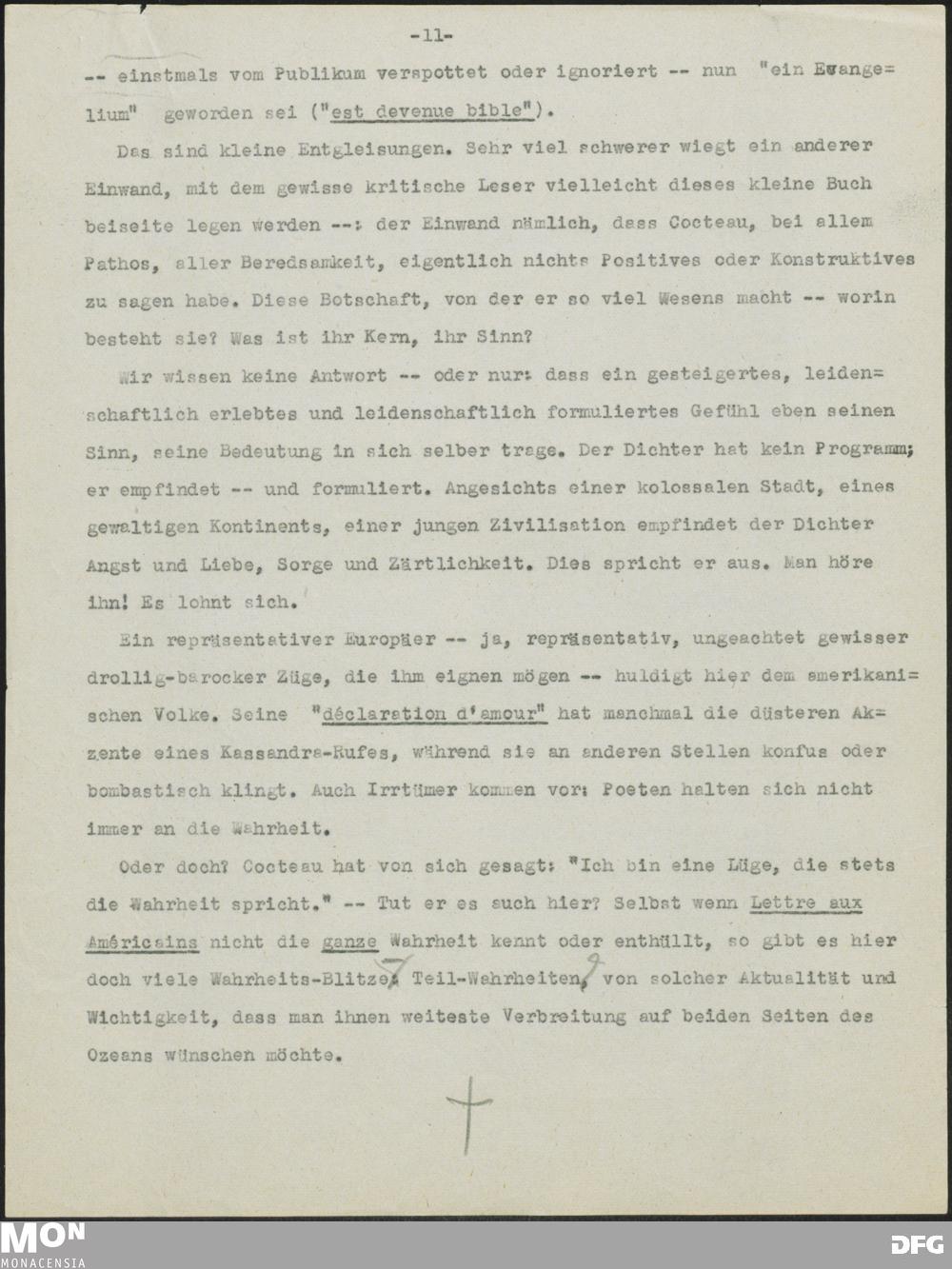 -11-

-- einstmals vom Publikum verspottet oder ignoriert -- nun "ein Evangelium" geworden sei ("est devenue bible").

Das sind kleine Entgleisungen. Sehr viel schwerer wiegt ein anderer Einwand, mit dem gewisse kritische Leser vielleicht dieses kleine Buch beiseite legen werden --: der Einwand nämlich, dass Cocteau, bei allem Pathos, aller Beredsamkeit, eigentlich nichts Positives oder Konstruktives zu sagen habe. Diese Botschaft, von der er so viel Wesens macht -- worin besteht sie? Was ist ihr Kern, ihr Sinn?

Wir wissen keine Antwort -- oder nur: dass ein gesteigertes, leidenschaftlich erlebtes und leidenschaftlich formuliertes Gefühl eben seinen Sinn, seine Bedeutung in sich selber trage. Der Dichter hat kein Programm; er empfindet -- und formuliert. Angesichts einer kolossalen Stadt, eines gewaltigen Kontinents, einer jungen Zivilisation empfindet der Dichter Angst und Liebe, Sorge und Zärtlichkeit. Dies spricht er aus. Man höre ihn! Es lohnt sich.

Ein repräsentativer Europäer -- ja, repräsentativ, ungeachtet gewisser drollig-barocker Züge, die ihm eignen mögen -- huldigt hier dem amerikanischen Volke. Seine "déclaration d'amour" hat manchmal die düsteren Akzente eines Kassandra-Rufes, während sie an anderen Stellen konfus oder bombastisch klingt. Auch Irrtümer kommen vor: Poeten halten sich nicht immer an die Wahrheit.

Oder doch? Cocteau hat von sich gesagt: "Ich bin eine Lüge, die stets die Wahrheit spricht." -- Tut er es auch hier? Selbst wenn Lettre aux Américains nicht die ganze Wahrheit kennt oder enthüllt, so gibt es hier doch viele Wahrheits-Blitze, Teil-Wahrheiten, von solcher Aktualität und Wichtigkeit, dass man ihnen weiteste Verbreitung auf beiden Seiten des Ozeans wünschen möchte.

MON
MONACENSIA

DFG